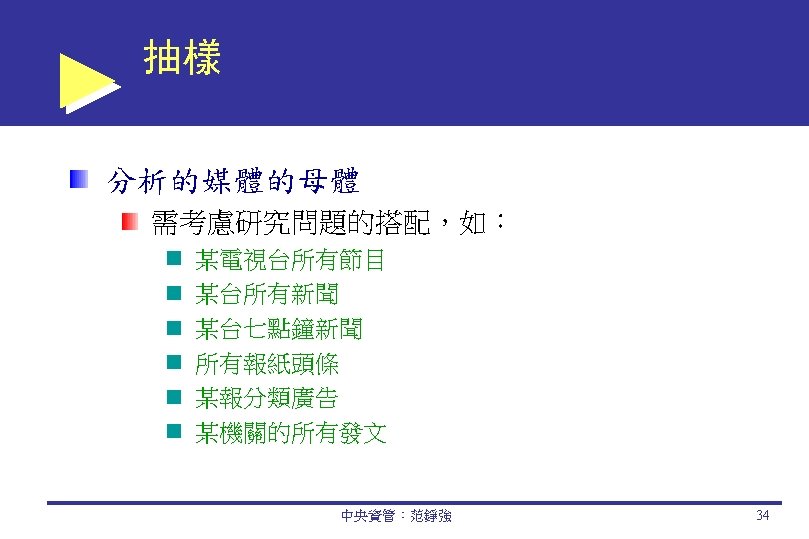 抽樣

• 分析的媒體的母體

• 需考慮研究問題的搭配，如：

• 某電視台所有節目
• 某台所有新聞
• 某台七點鐘新聞
• 所有報紙頭條
• 某報分類廣告
• 某機關的所有發文

中央資管：范錚強

34